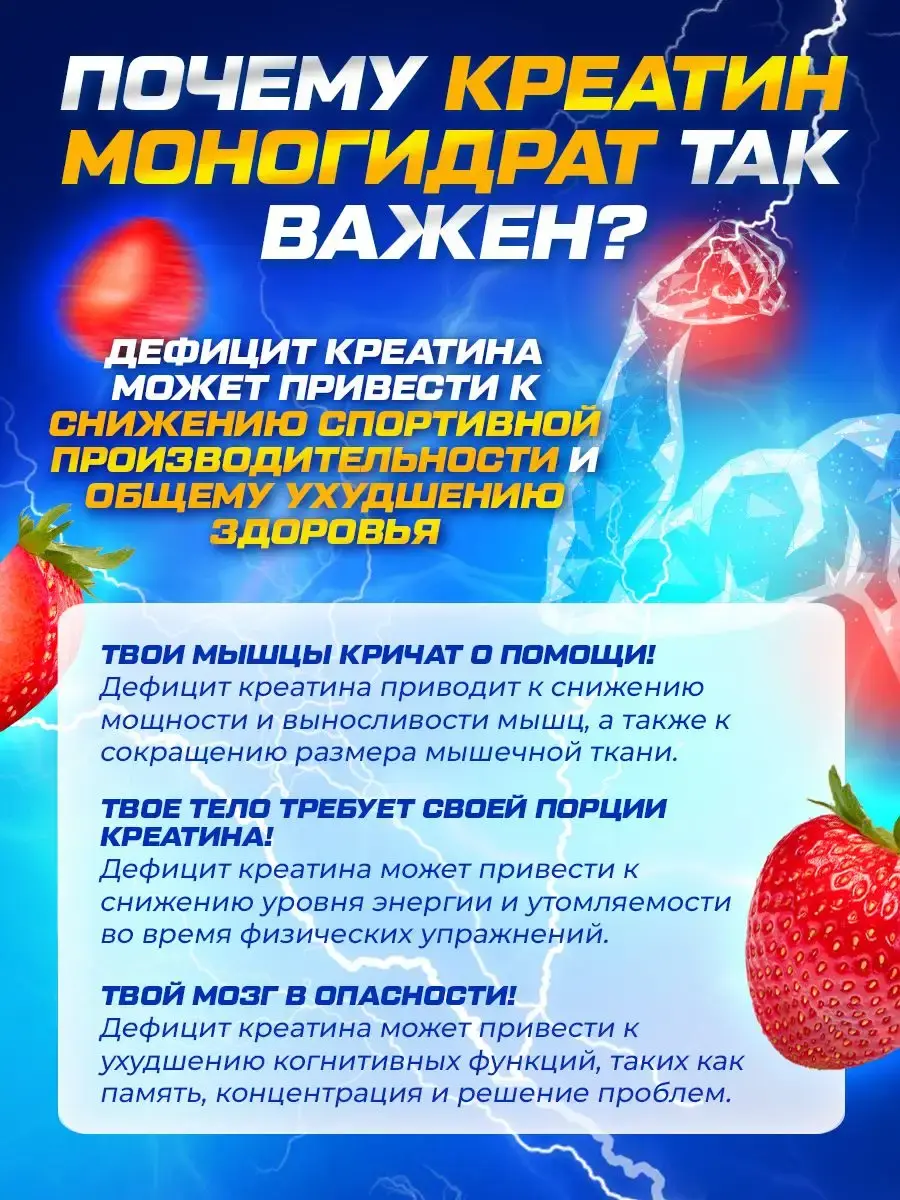 ПОЧЕМУ КРЕАТИН МОНОГИДРАТ ТАК ВАЖЕН?

ДЕФИЦИТ КРЕАТИНА МОЖЕТ ПРИВЕСТИ К СНИЖЕНИЮ СПОРТИВНОЙ ПРОИЗВОДИТЕЛЬНОСТИ И ОБЩЕМУ УХУДШЕНИЮ ЗДОРОВЬЯ

ТВОИ МЫШЦЫ КРИЧАТ О ПОМОЩИ!
Дефицит креатина приводит к снижению мощности и выносливости мышц, а также к сокращению размера мышечной ткани.

ТВОЕ ТЕЛО ТРЕБУЕТ СВОЕЙ ПОРЦИИ КРЕАТИНА!
Дефицит креатина может привести к снижению уровня энергии и утомляемости во время физических упражнений.

ТВОЙ МОЗГ В ОПАСНОСТИ!
Дефицит креатина может привести к ухудшению когнитивных функций, таких как память, концентрация и решение проблем.